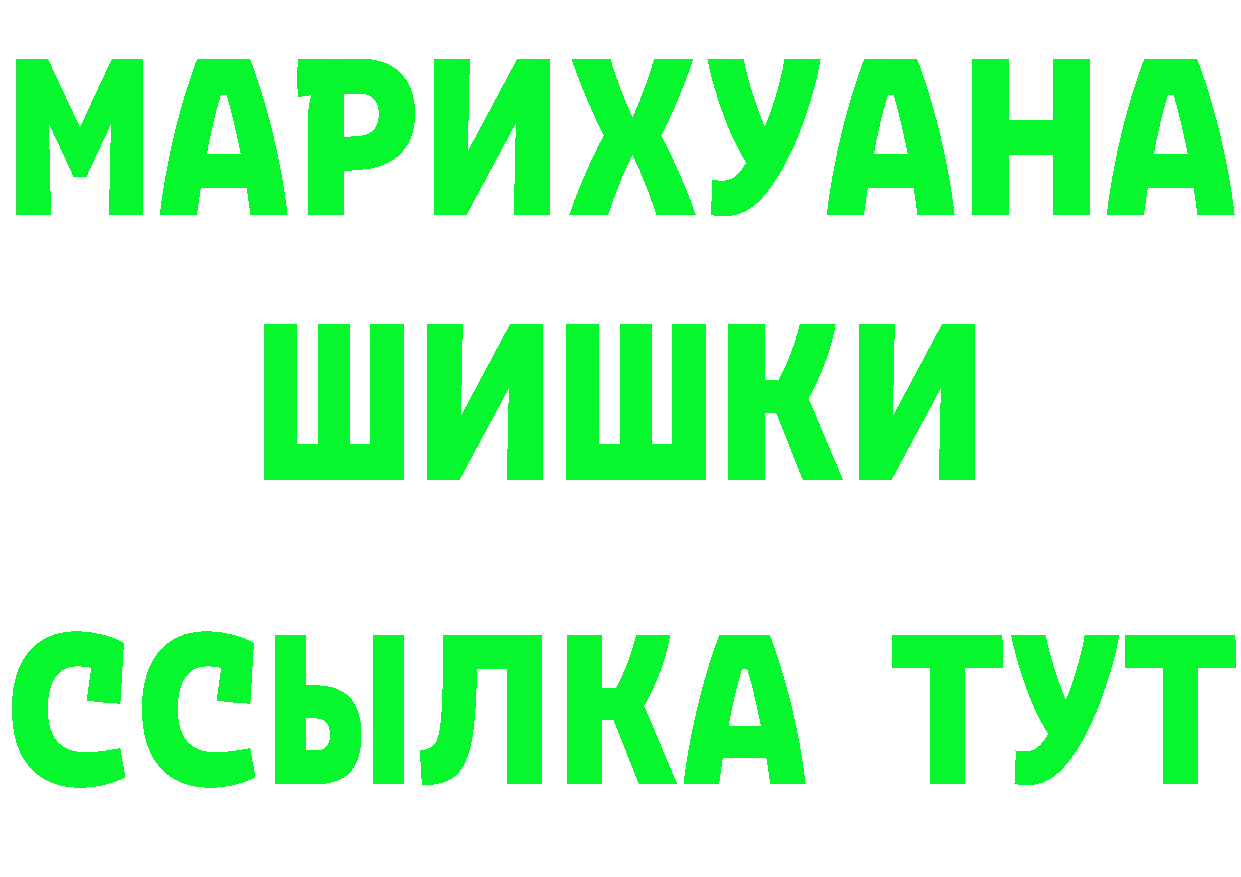 МАРИХУАНА
ШИШКИ
ССЫЛКА ТУТ